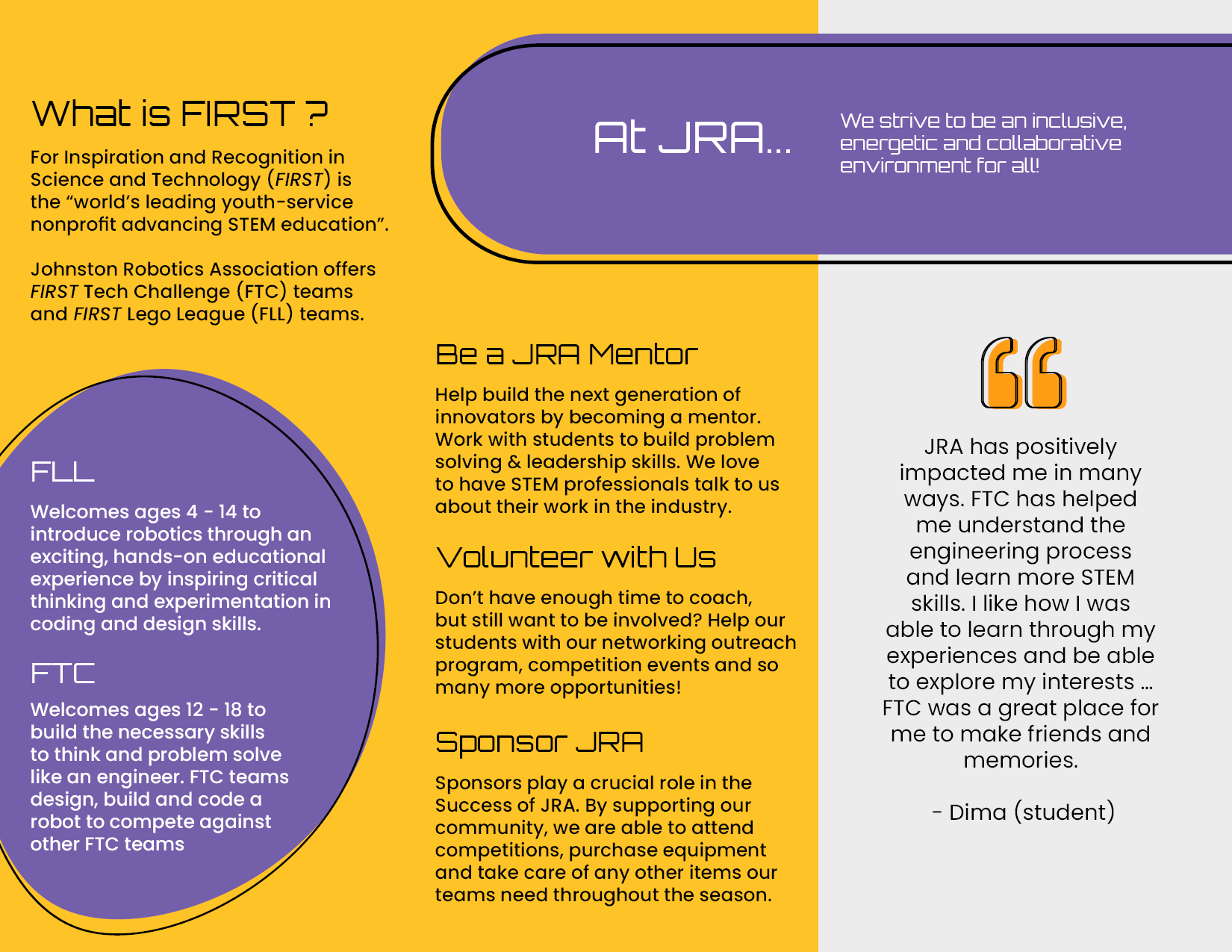 What is FIRST ?

For Inspiration and Recognition in Science and Technology (FIRST) is the “world’s leading youth-service nonprofit advancing STEM education”.

Johnston Robotics Association offers FIRST Tech Challenge (FTC) teams and FIRST Lego League (FLL) teams.

FLL

Welcomes ages 4 - 14 to introduce robotics through an exciting, hands-on educational experience by inspiring critical thinking and experimentation in coding and design skills.

FTC

Welcomes ages 12 - 18 to build the necessary skills to think and problem solve like an engineer. FTC teams design, build and code a robot to compete against other FTC teams

At JRA...

We strive to be an inclusive, energetic and collaborative environment for all!

Be a JRA Mentor

Help build the next generation of innovators by becoming a mentor. Work with students to build problem solving & leadership skills. We love to have STEM professionals talk to us about their work in the industry.

Volunteer with Us

Don’t have enough time to coach, but still want to be involved? Help our students with our networking outreach program, competition events and so many more opportunities!

Sponsor JRA

Sponsors play a crucial role in the Success of JRA. By supporting our community, we are able to attend competitions, purchase equipment and take care of any other items our teams need throughout the season.

JRA has positively impacted me in many ways. FTC has helped me understand the engineering process and learn more STEM skills. I like how I was able to learn through my experiences and be able to explore my interests ... FTC was a great place for me to make friends and memories.

- Dima (student)